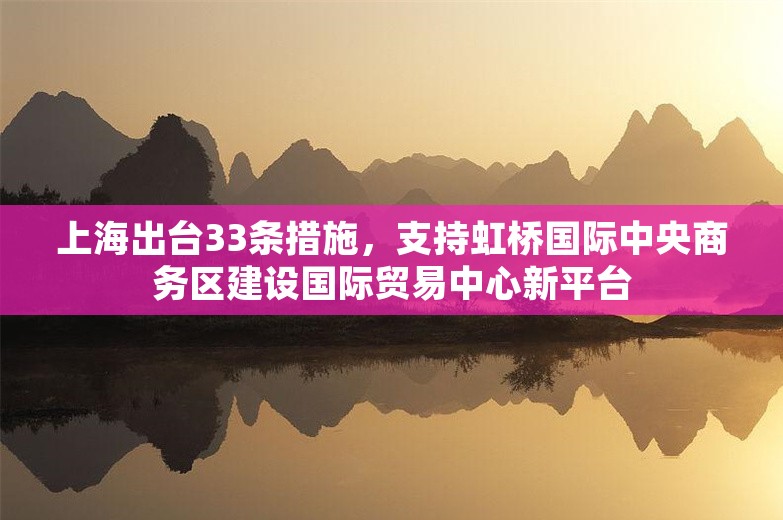 上海出台33条措施，支持虹桥国际中央商务区建设国际贸易中心新平台